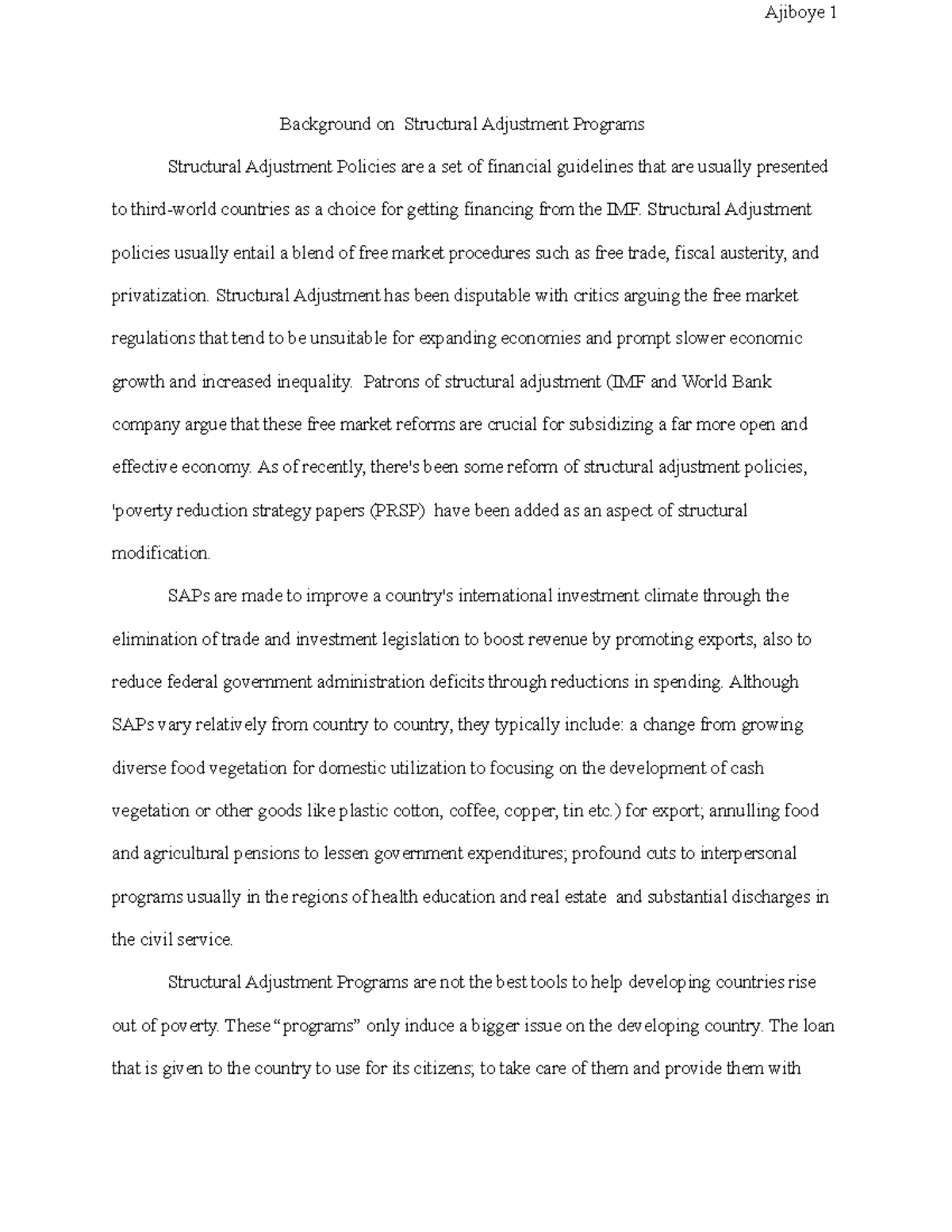 Ajiboye 1

Background on Structural Adjustment Programs

Structural Adjustment Policies are a set of financial guidelines that are usually presented to third-world countries as a choice for getting financing from the IMF. Structural Adjustment policies usually entail a blend of free market procedures such as free trade, fiscal austerity, and privatization. Structural Adjustment has been disputable with critics arguing the free market regulations that tend to be unsuitable for expanding economies and prompt slower economic growth and increased inequality. Patrons of structural adjustment (IMF and World Bank company argue that these free market reforms are crucial for subsidizing a far more open and effective economy. As of recently, there's been some reform of structural adjustment policies, 'poverty reduction strategy papers (PRSP) have been added as an aspect of structural modification.

SAPs are made to improve a country's international investment climate through the elimination of trade and investment legislation to boost revenue by promoting exports, also to reduce federal government administration deficits through reductions in spending. Although SAPs vary relatively from country to country, they typically include: a change from growing diverse food vegetation for domestic utilization to focusing on the development of cash vegetation or other goods like plastic cotton, coffee, copper, tin etc.) for export; annulling food and agricultural pensions to lessen government expenditures; profound cuts to interpersonal programs usually in the regions of health education and real estate and substantial discharges in the civil service.

Structural Adjustment Programs are not the best tools to help developing countries rise out of poverty. These “programs” only induce a bigger issue on the developing country. The loan that is given to the country to use for its citizens; to take care of them and provide them with